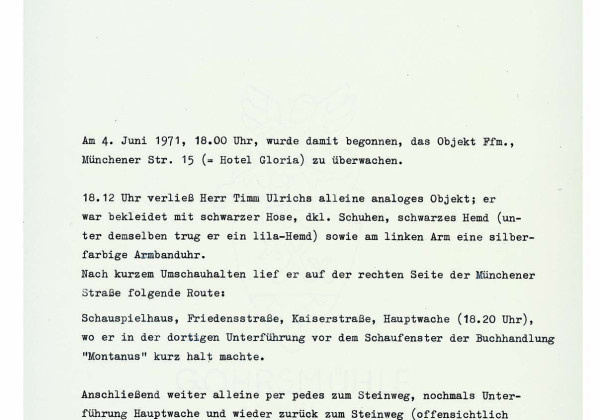 Am 4. Juni 1971, 18.00 Uhr, wurde damit begonnen, das Objekt Ffm., Münchener Str. 15 (= Hotel Gloria) zu überwachen.

18.12 Uhr verließ Herr Timm Ulrichs alleine analoges Objekt; er war bekleidet mit schwarzer Hose, dkl. Schuhen, schwarzes Hemd (unter demselben trug er ein lila-Hemd) sowie am linken Arm eine silberfarbige Armbanduhr.
Nach kurzem Umschauhalten lief er auf der rechten Seite der Münchener Straße folgende Route:

Schauspielhaus, Friedensstraße, Kaiserstraße, Hauptwache (18.20 Uhr), wo er in der dortigen Unterführung vor dem Schaufenster der Buchhandlung "Montanus" kurz halt machte.

GOHRSMÜHLE

Anschließend weiter alleine per pedes zum Steinweg, nochmals Unterführung Hauptwache und wieder zurück zum Steinweg (offensichtlich